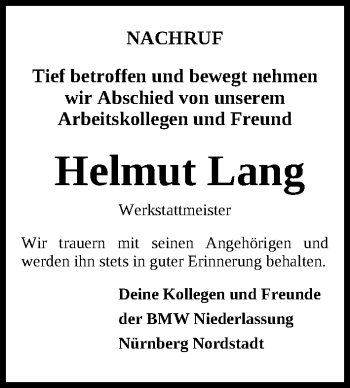 NACHRUF

Tief betroffen und bewegt nehmen wir Abschied von unserem Arbeitskollegen und Freund

Helmut Lang

Werkstattmeister

Wir trauern mit seinen Angehörigen und werden ihn stets in guter Erinnerung behalten.

Deine Kollegen und Freunde
der BMW Niederlassung
Nürnberg Nordstadt